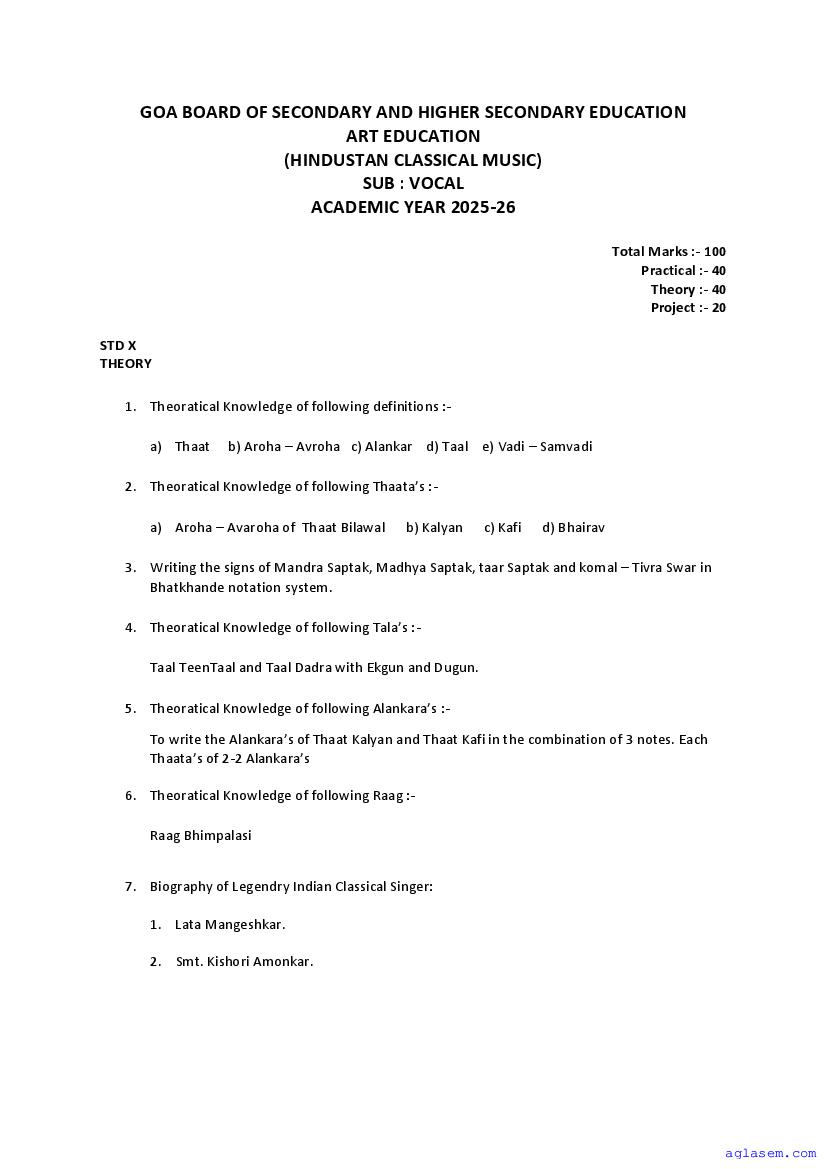 GOA BOARD OF SECONDARY AND HIGHER SECONDARY EDUCATION
ART EDUCATION
(HINDUSTAN CLASSICAL MUSIC)
SUB : VOCAL
ACADEMIC YEAR 2025-26

Total Marks :- 100
Practical :- 40
Theory :- 40
Project :- 20

STD X
THEORY

1. Theoratical Knowledge of following definitions :-

a) Thaat b) Aroha – Avroha c) Alankar d) Taal e) Vadi – Samvadi

2. Theoratical Knowledge of following Thaata's :-

a) Aroha – Avaroha of Thaat Bilawal b) Kalyan c) Kafi d) Bhairav

3. Writing the signs of Mandra Saptak, Madhya Saptak, taar Saptak and komal – Tivra Swar in Bhatkhande notation system.

4. Theoratical Knowledge of following Tala's :-

Taal TeenTaal and Taal Dadra with Ekgun and Dugun.

5. Theoratical Knowledge of following Alankara's :-

To write the Alankara's of Thaat Kalyan and Thaat Kafi in the combination of 3 notes. Each Thaata's of 2-2 Alankara's

6. Theoratical Knowledge of following Raag :-

Raag Bhimpalasi

7. Biography of Legendry Indian Classical Singer:

1. Lata Mangeshkar.

2. Smt. Kishori Amonkar.

aglasem.com